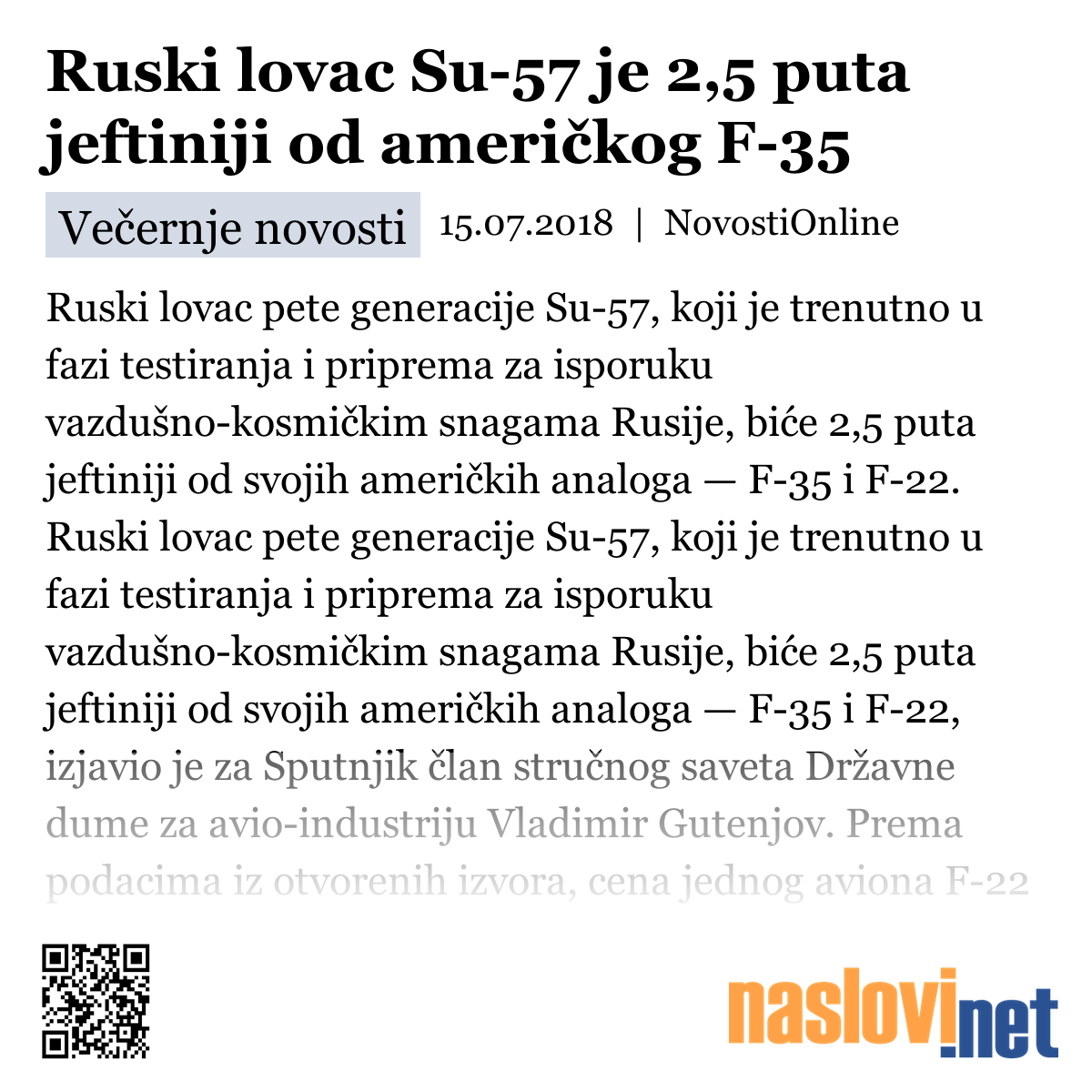 Ruski lovac Su-57 je 2,5 puta jeftiniji od američkog F-35

Večernje novosti 15.07.2018 | NovostiOnline

Ruski lovac pete generacije Su-57, koji je trenutno u fazi testiranja i priprema za isporuku vazdušno-kosmičkim snagama Rusije, biće 2,5 puta jeftiniji od svojih američkih analoga — F-35 i F-22. Ruski lovac pete generacije Su-57, koji je trenutno u fazi testiranja i priprema za isporuku vazdušno-kosmičkim snagama Rusije, biće 2,5 puta jeftiniji od svojih američkih analoga — F-35 i F-22, izjavio je za Sputnjik član stručnog saveta Državne dume za avio-industriju Vladimir Gutenjov. Prema podacima iz otvorenih izvora, cena jednog aviona F-22

naslovi.net